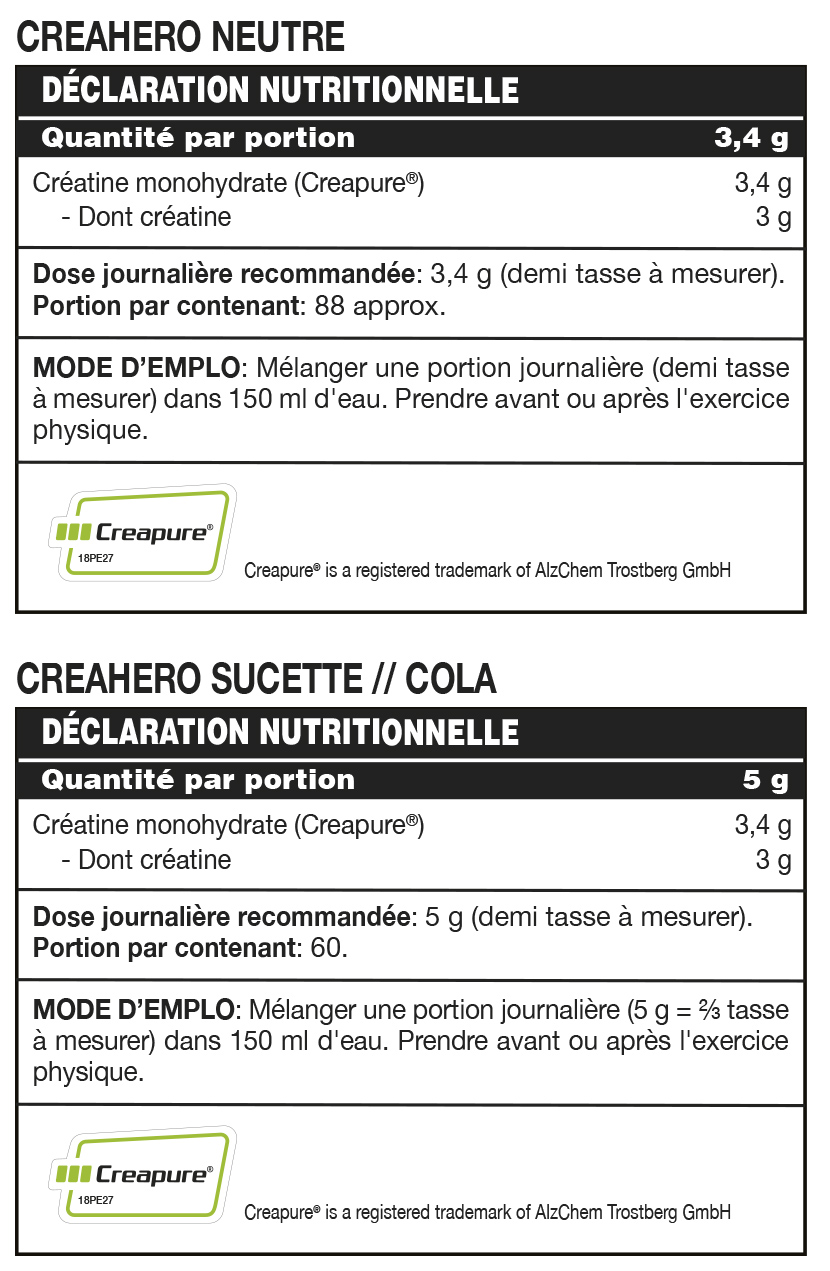 CREAHERO NEUTRE

DÉCLARATION NUTRITIONNELLE

| Quantité par portion | 3,4 g |
|---|---|
| Créatine monohydrate (Creapure®) | 3,4 g |
| - Dont créatine | 3 g |

**Dose journalière recommandée**: 3,4 g (demi tasse à mesurer).
**Portion par contenant**: 88 approx.

**MODE D'EMPLO**: Mélanger une portion journalière (demi tasse à mesurer) dans 150 ml d'eau. Prendre avant ou après l'exercice physique.

Creapure®
18PE27

Creapure® is a registered trademark of AlzChem Trostberg GmbH

CREAHERO SUCETTE // COLA

DÉCLARATION NUTRITIONNELLE

| Quantité par portion | 5 g |
|---|---|
| Créatine monohydrate (Creapure®) | 3,4 g |
| - Dont créatine | 3 g |

**Dose journalière recommandée**: 5 g (demi tasse à mesurer).
**Portion par contenant**: 60.

**MODE D'EMPLO**: Mélanger une portion journalière (5 g = ⅔ tasse à mesurer) dans 150 ml d'eau. Prendre avant ou après l'exercice physique.

Creapure®
18PE27

Creapure® is a registered trademark of AlzChem Trostberg GmbH